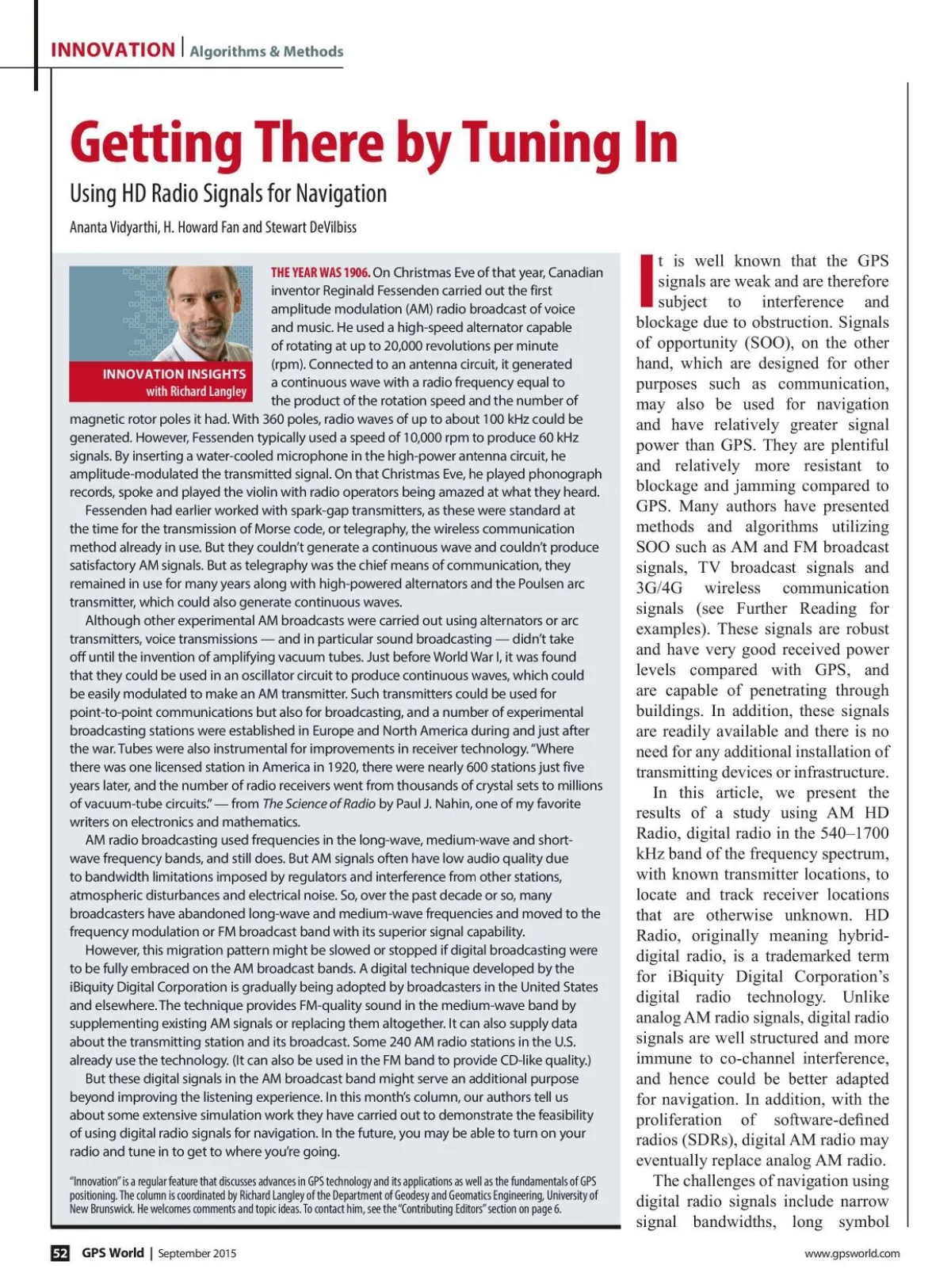 INNOVATION | Algorithms & Methods

Getting There by Tuning In

Using HD Radio Signals for Navigation

Ananta Vidyarthi, H. Howard Fan and Stewart DeVilbiss

INNOVATION INSIGHTS with Richard Langley

THE YEAR WAS 1906. On Christmas Eve of that year, Canadian inventor Reginald Fessenden carried out the first amplitude modulation (AM) radio broadcast of voice and music. He used a high-speed alternator capable of rotating at up to 20,000 revolutions per minute (rpm). Connected to an antenna circuit, it generated a continuous wave with a radio frequency equal to the product of the rotation speed and the number of magnetic rotor poles it had. With 360 poles, radio waves of up to about 100 kHz could be generated. However, Fessenden typically used a speed of 10,000 rpm to produce 60 kHz signals. By inserting a water-cooled microphone in the high-power antenna circuit, he amplitude-modulated the transmitted signal. On that Christmas Eve, he played phonograph records, spoke and played the violin with radio operators being amazed at what they heard.

Fessenden had earlier worked with spark-gap transmitters, as these were standard at the time for the transmission of Morse code, or telegraphy, the wireless communication method already in use. But they couldn't generate a continuous wave and couldn't produce satisfactory AM signals. But as telegraphy was the chief means of communication, they remained in use for many years along with high-powered alternators and the Poulsen arc transmitter, which could also generate continuous waves.

Although other experimental AM broadcasts were carried out using alternators or arc transmitters, voice transmissions — and in particular sound broadcasting — didn't take off until the invention of amplifying vacuum tubes. Just before World War I, it was found that they could be used in an oscillator circuit to produce continuous waves, which could be easily modulated to make an AM transmitter. Such transmitters could be used for point-to-point communications but also for broadcasting, and a number of experimental broadcasting stations were established in Europe and North America during and just after the war. Tubes were also instrumental for improvements in receiver technology. "Where there was one licensed station in America in 1920, there were nearly 600 stations just five years later, and the number of radio receivers went from thousands of crystal sets to millions of vacuum-tube circuits." — from The Science of Radio by Paul J. Nahin, one of my favorite writers on electronics and mathematics.

AM radio broadcasting used frequencies in the long-wave, medium-wave and short-wave frequency bands, and still does. But AM signals often have low audio quality due to bandwidth limitations imposed by regulators and interference from other stations, atmospheric disturbances and electrical noise. So, over the past decade or so, many broadcasters have abandoned long-wave and medium-wave frequencies and moved to the frequency modulation or FM broadcast band with its superior signal capability.

However, this migration pattern might be slowed or stopped if digital broadcasting were to be fully embraced on the AM broadcast bands. A digital technique developed by the iBiquity Digital Corporation is gradually being adopted by broadcasters in the United States and elsewhere. The technique provides FM-quality sound in the medium-wave band by supplementing existing AM signals or replacing them altogether. It can also supply data about the transmitting station and its broadcast. Some 240 AM radio stations in the U.S. already use the technology. (It can also be used in the FM band to provide CD-like quality.)

But these digital signals in the AM broadcast band might serve an additional purpose beyond improving the listening experience. In this month's column, our authors tell us about some extensive simulation work they have carried out to demonstrate the feasibility of using digital radio signals for navigation. In the future, you may be able to turn on your radio and tune in to get to where you're going.

"Innovation" is a regular feature that discusses advances in GPS technology and its applications as well as the fundamentals of GPS positioning. The column is coordinated by Richard Langley of the Department of Geodesy and Geomatics Engineering, University of New Brunswick. He welcomes comments and topic ideas. To contact him, see the "Contributing Editors" section on page 6.

It is well known that the GPS signals are weak and are therefore subject to interference and blockage due to obstruction. Signals of opportunity (SOO), on the other hand, which are designed for other purposes such as communication, may also be used for navigation and have relatively greater signal power than GPS. They are plentiful and relatively more resistant to blockage and jamming compared to GPS. Many authors have presented methods and algorithms utilizing SOO such as AM and FM broadcast signals, TV broadcast signals and 3G/4G wireless communication signals (see Further Reading for examples). These signals are robust and have very good received power levels compared with GPS, and are capable of penetrating through buildings. In addition, these signals are readily available and there is no need for any additional installation of transmitting devices or infrastructure.

In this article, we present the results of a study using AM HD Radio, digital radio in the 540–1700 kHz band of the frequency spectrum, with known transmitter locations, to locate and track receiver locations that are otherwise unknown. HD Radio, originally meaning hybrid-digital radio, is a trademarked term for iBiquity Digital Corporation's digital radio technology. Unlike analog AM radio signals, digital radio signals are well structured and more immune to co-channel interference, and hence could be better adapted for navigation. In addition, with the proliferation of software-defined radios (SDRs), digital AM radio may eventually replace analog AM radio.

The challenges of navigation using digital radio signals include narrow signal bandwidths, long symbol

52 GPS World | September 2015

www.gpsworld.com